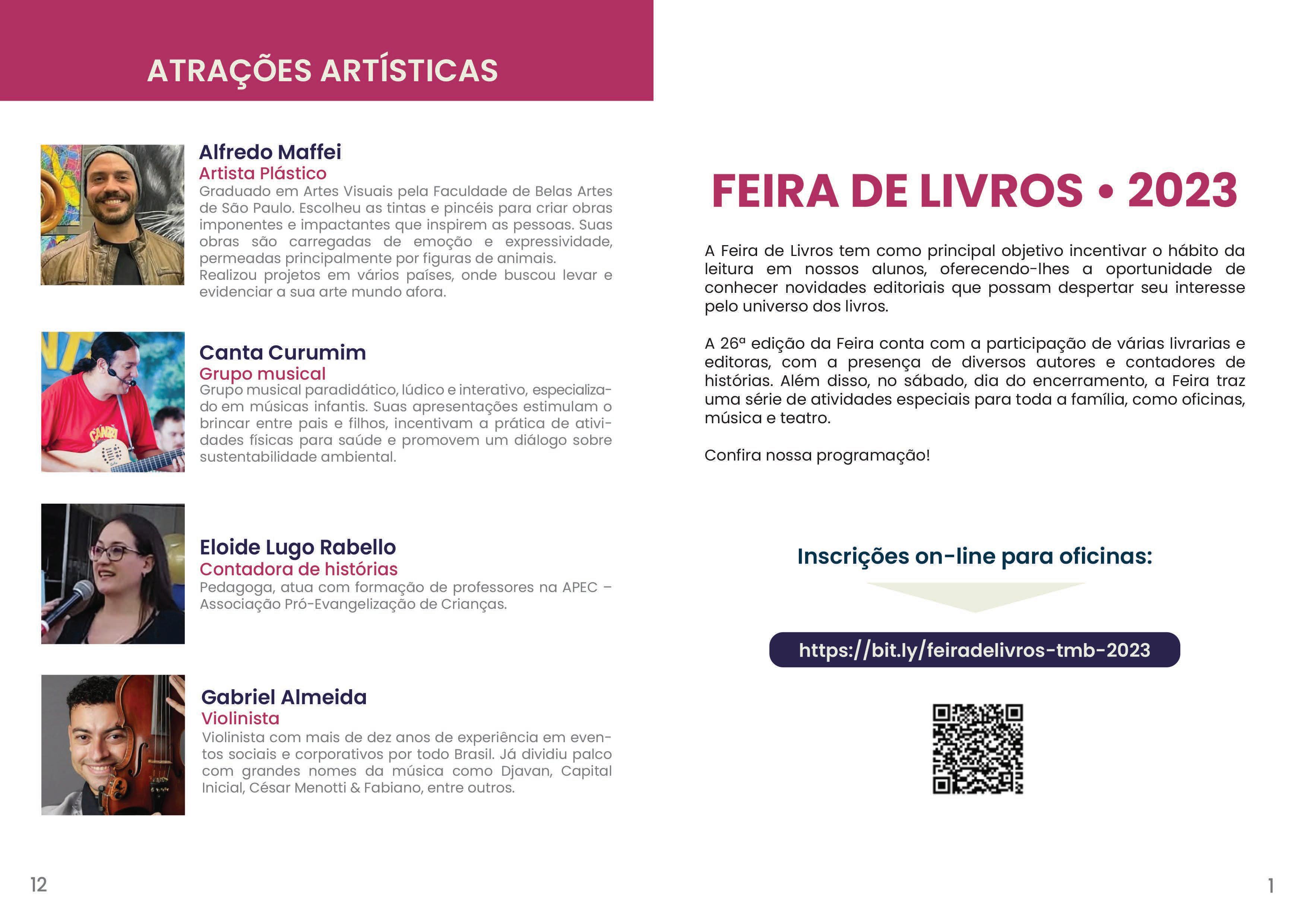 ATRAÇÕES ARTÍSTICAS

Alfredo Maffei
Artista Plástico
Graduado em Artes Visuais pela Faculdade de Belas Artes de São Paulo. Escolheu as tintas e pincéis para criar obras imponentes e impactantes que inspirem as pessoas. Suas obras são carregadas de emoção e expressividade, permeadas principalmente por figuras de animais.
Realizou projetos em vários países, onde buscou levar e evidenciar a sua arte mundo afora.

Canta Curumim
Grupo musical
Grupo musical paradidático, lúdico e interativo, especializado em músicas infantis. Suas apresentações estimulam o brincar entre pais e filhos, incentivam a prática de atividades físicas para saúde e promovem um diálogo sobre sustentabilidade ambiental.

Eloide Lugo Rabello
Contadora de histórias
Pedagoga, atua com formação de professores na APEC – Associação Pró-Evangelização de Crianças.

Gabriel Almeida
Violinista
Violinista com mais de dez anos de experiência em eventos sociais e corporativos por todo Brasil. Já dividiu palco com grandes nomes da música como Djavan, Capital Inicial, César Menotti & Fabiano, entre outros.

12

FEIRA DE LIVROS • 2023

A Feira de Livros tem como principal objetivo incentivar o hábito da leitura em nossos alunos, oferecendo-lhes a oportunidade de conhecer novidades editoriais que possam despertar seu interesse pelo universo dos livros.

A 26ª edição da Feira conta com a participação de várias livrarias e editoras, com a presença de diversos autores e contadores de histórias. Além disso, no sábado, dia do encerramento, a Feira traz uma série de atividades especiais para toda a família, como oficinas, música e teatro.

Confira nossa programação!

Inscrições on-line para oficinas:

https://bit.ly/feiradelivros-tmb-2023

1